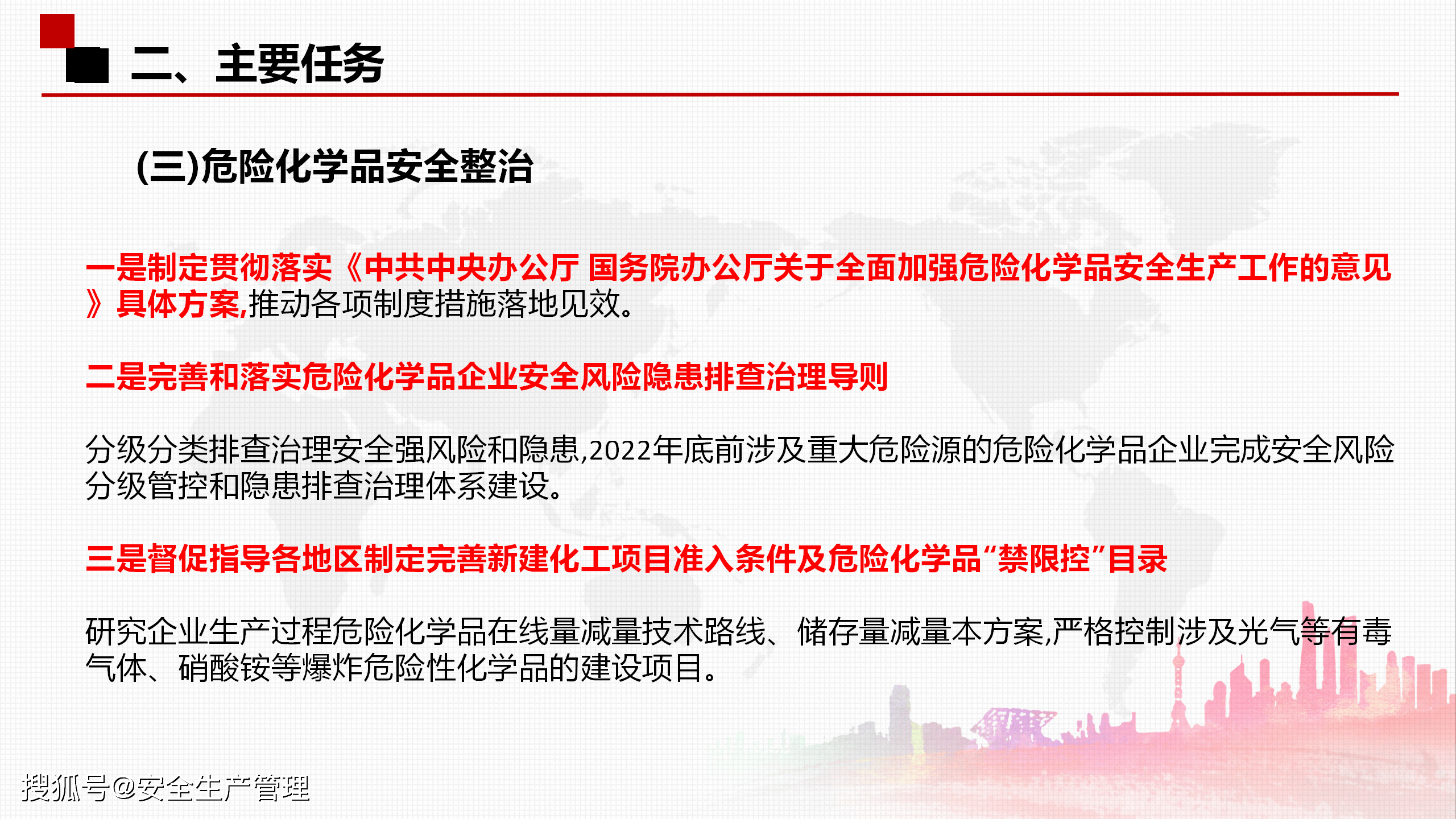 二、主要任务

(三)危险化学品安全整治

一是制定贯彻落实《中共中央办公厅 国务院办公厅关于全面加强危险化学品安全生产工作的意见》具体方案,推动各项制度措施落地见效。

二是完善和落实危险化学品企业安全风险隐患排查治理导则

分级分类排查治理安全强风险和隐患,2022年底前涉及重大危险源的危险化学品企业完成安全风险分级管控和隐患排查治理体系建设。

三是督促指导各地区制定完善新建化工项目准入条件及危险化学品“禁限控”目录

研究企业生产过程危险化学品在线量减量技术路线、储存量减量本方案,严格控制涉及光气等有毒气体、硝酸铵等爆炸危险性化学品的建设项目。

搜狐号@安全生产管理